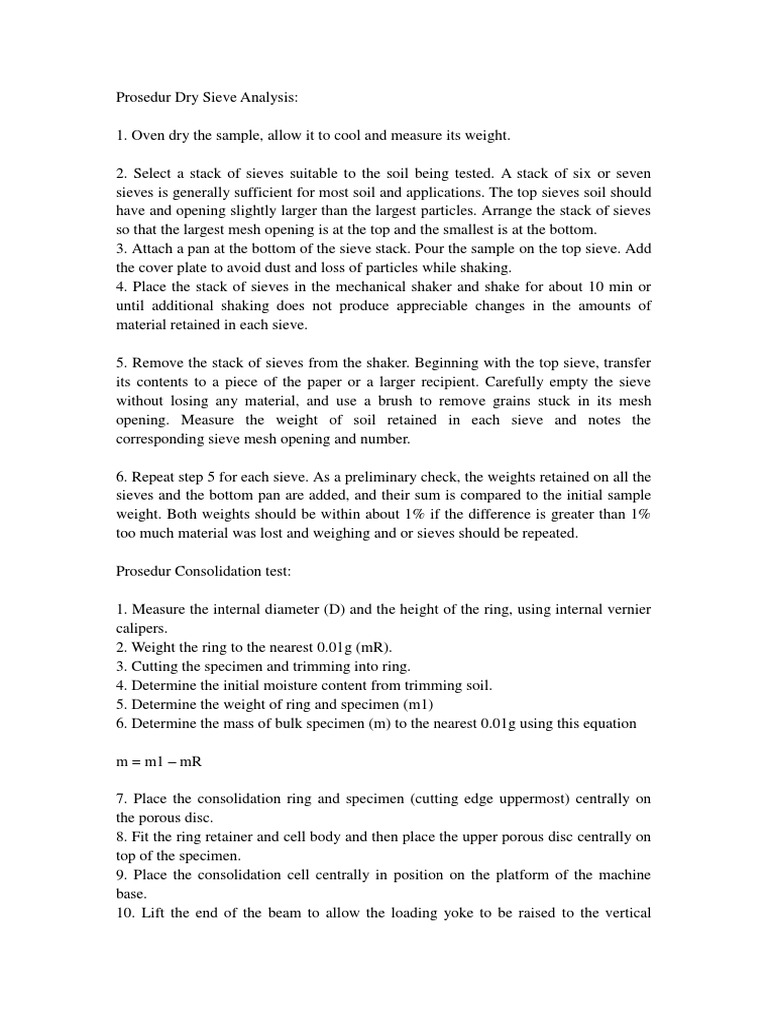 Prosedur Dry Sieve Analysis:

1. Oven dry the sample, allow it to cool and measure its weight.

2. Select a stack of sieves suitable to the soil being tested. A stack of six or seven sieves is generally sufficient for most soil and applications. The top sieves soil should have and opening slightly larger than the largest particles. Arrange the stack of sieves so that the largest mesh opening is at the top and the smallest is at the bottom.
3. Attach a pan at the bottom of the sieve stack. Pour the sample on the top sieve. Add the cover plate to avoid dust and loss of particles while shaking.
4. Place the stack of sieves in the mechanical shaker and shake for about 10 min or until additional shaking does not produce appreciable changes in the amounts of material retained in each sieve.

5. Remove the stack of sieves from the shaker. Beginning with the top sieve, transfer its contents to a piece of the paper or a larger recipient. Carefully empty the sieve without losing any material, and use a brush to remove grains stuck in its mesh opening. Measure the weight of soil retained in each sieve and notes the corresponding sieve mesh opening and number.

6. Repeat step 5 for each sieve. As a preliminary check, the weights retained on all the sieves and the bottom pan are added, and their sum is compared to the initial sample weight. Both weights should be within about 1% if the difference is greater than 1% too much material was lost and weighing and or sieves should be repeated.

Prosedur Consolidation test:

1. Measure the internal diameter (D) and the height of the ring, using internal vernier calipers.
2. Weight the ring to the nearest 0.01g (mR).
3. Cutting the specimen and trimming into ring.
4. Determine the initial moisture content from trimming soil.
5. Determine the weight of ring and specimen (m1)
6. Determine the mass of bulk specimen (m) to the nearest 0.01g using this equation

m = m1 – mR

7. Place the consolidation ring and specimen (cutting edge uppermost) centrally on the porous disc.
8. Fit the ring retainer and cell body and then place the upper porous disc centrally on top of the specimen.
9. Place the consolidation cell centrally in position on the platform of the machine base.
10. Lift the end of the beam to allow the loading yoke to be raised to the vertical